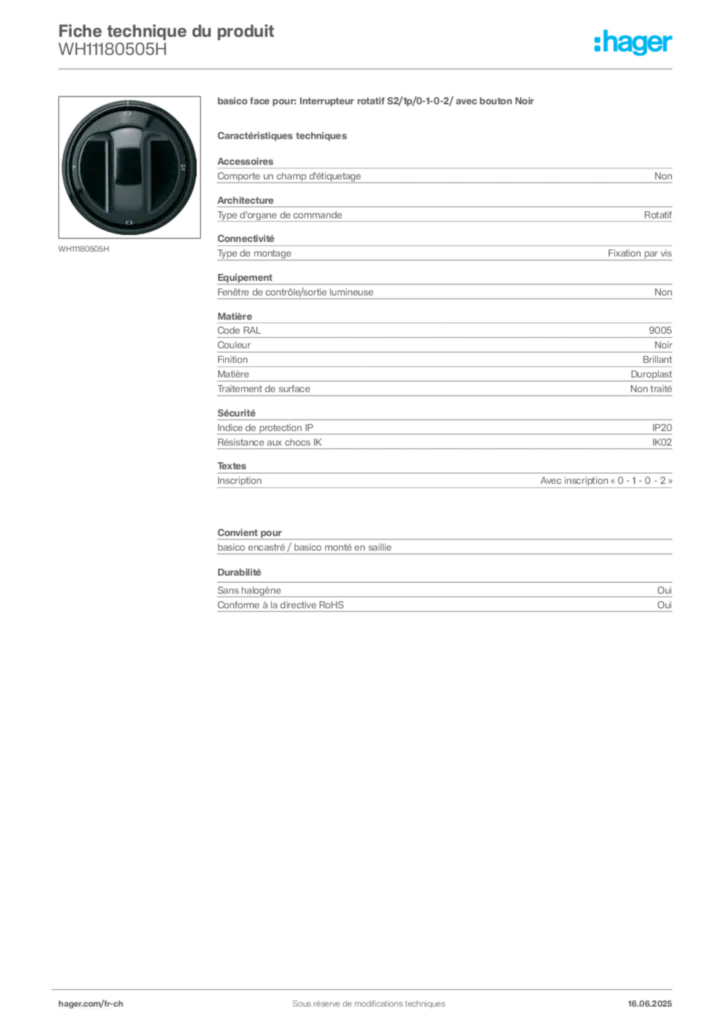 Fiche technique du produit
WH11180505H

:hager

WH11180505H

basico face pour: Interrupteur rotatif S2/1p/0-1-0-2/ avec bouton Noir

Caractéristiques techniques

Accessoires
Comporte un champ d'étiquetage Non

Architecture
Type d'organe de commande Rotatif

Connectivité
Type de montage Fixation par vis

Equipement
Fenêtre de contrôle/sortie lumineuse Non

Matière
Code RAL 9005
Couleur Noir
Finition Brillant
Matière Duroplast
Traitement de surface Non traité

Sécurité
Indice de protection IP IP20
Résistance aux chocs IK IK02

Textes
Inscription Avec inscription « 0 - 1 - 0 - 2 »

Convient pour
basico encastré / basico monté en saillie

Durabilité
Sans halogène Oui
Conforme à la directive RoHS Oui

hager.com/fr-ch Sous réserve de modifications techniques 16.06.2025